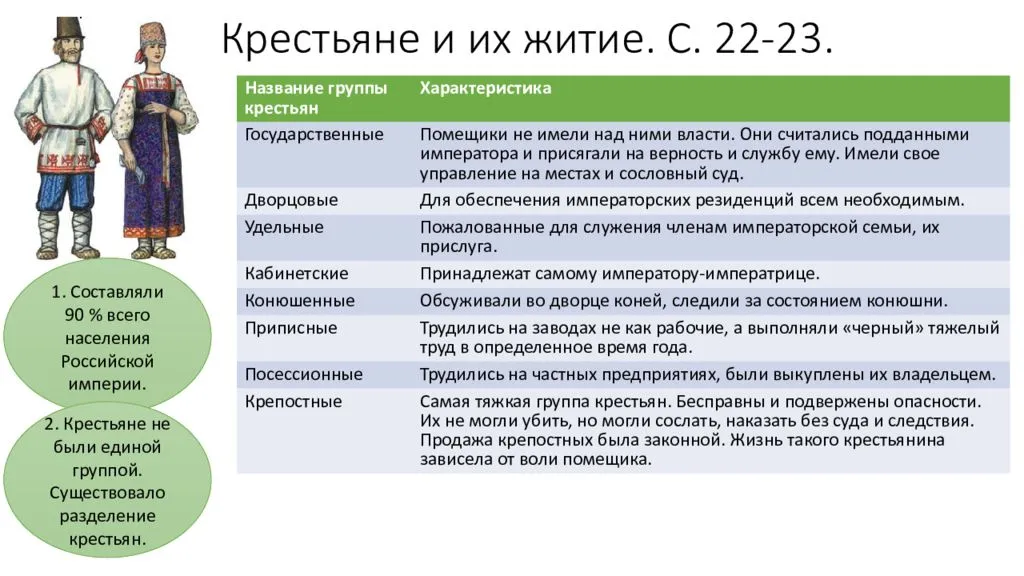 Крестьяне и их житие. С. 22-23.

| Название группы крестьян | Характеристика |
|---|---|
| Государственные | Помещики не имели над ними власти. Они считались подданными императора и присягали на верность и службу ему. Имели свое управление на местах и сословный суд. |
| Дворцовые | Для обеспечения императорских резиденций всем необходимым. |
| Удельные | Пожалованные для служения членам императорской семьи, их прислуга. |
| Кабинетские | Принадлежат самому императору-императрице. |
| Конюшенные | Обсуживали во дворце коней, следили за состоянием конюшни. |
| Приписные | Трудились на заводах не как рабочие, а выполняли «черный» тяжелый труд в определенное время года. |
| Посессионные | Трудились на частных предприятиях, были выкуплены их владельцем. |
| Крепостные | Самая тяжкая группа крестьян. Бесправны и подвержены опасности. Их не могли убить, но могли сослать, наказать без суда и следствия. Продажа крепостных была законной. Жизнь такого крестьянина зависела от воли помещика. |

1. Составляли 90 % всего населения Российской империи.

2. Крестьяне не были единой группой. Существовало разделение крестьян.